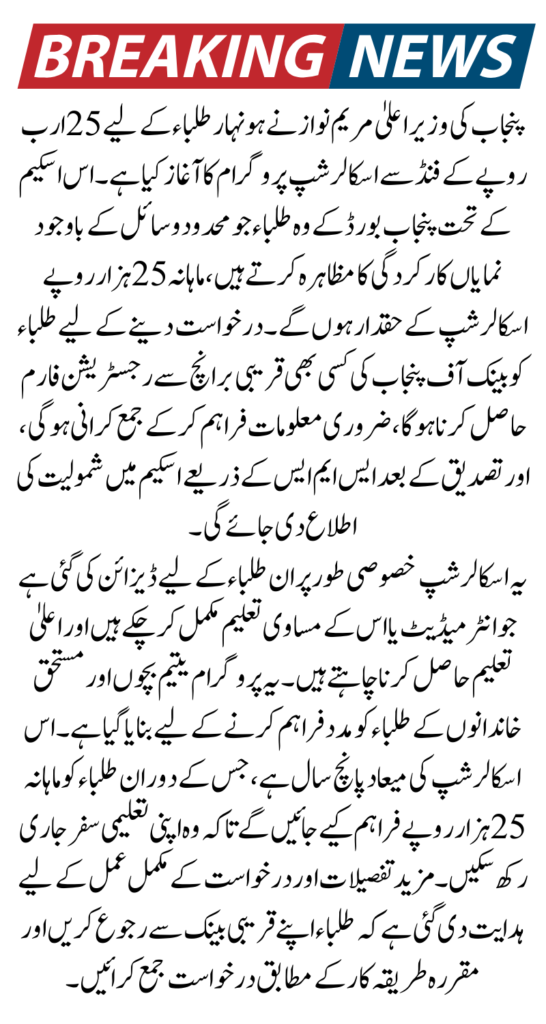 BREAKING NEWS

پنجاب کی وزیر اعلیٰ مریم نواز نے ہونہار طلباء کے لیے 25 ارب روپے کے فنڈ سے اسکالرشپ پروگرام کا آغاز کیا ہے۔ اس اسکیم کے تحت پنجاب بورڈ کے وہ طلباء جو محدود وسائل کے باوجود نمایاں کارکردگی کا مظاہرہ کرتے ہیں، ماہانہ 25 ہزار روپے اسکالرشپ کے حقدار ہوں گے۔ درخواست دینے کے لیے طلباء کو بینک آف پنجاب کی کسی بھی قریبی برانچ سے رجسٹریشن فارم حاصل کرنا ہوگا، ضروری معلومات فراہم کر کے جمع کرانی ہوگی، اور تصدیق کے بعد ایس ایم ایس کے ذریعے اسکیم میں شمولیت کی اطلاع دی جائے گی۔

یہ اسکالرشپ خصوصی طور پر ان طلباء کے لیے ڈیزائن کی گئی ہے جو انٹرمیڈیٹ یا اس کے مساوی تعلیم مکمل کر چکے ہیں اور اعلیٰ تعلیم حاصل کرنا چاہتے ہیں۔ یہ پروگرام یتیم بچوں اور مستحق خاندانوں کے طلباء کو مدد فراہم کرنے کے لیے بنایا گیا ہے۔ اس اسکالرشپ کی میعاد پانچ سال ہے، جس کے دوران طلباء کو ماہانہ 25 ہزار روپے فراہم کیے جائیں گے تاکہ وہ اپنی تعلیمی سفر جاری رکھ سکیں۔ مزید تفصیلات اور درخواست کے مکمل عمل کے لیے ہدایت دی گئی ہے کہ طلباء اپنے قریبی بینک سے رجوع کریں اور مقررہ طریقہ کار کے مطابق درخواست جمع کرائیں۔